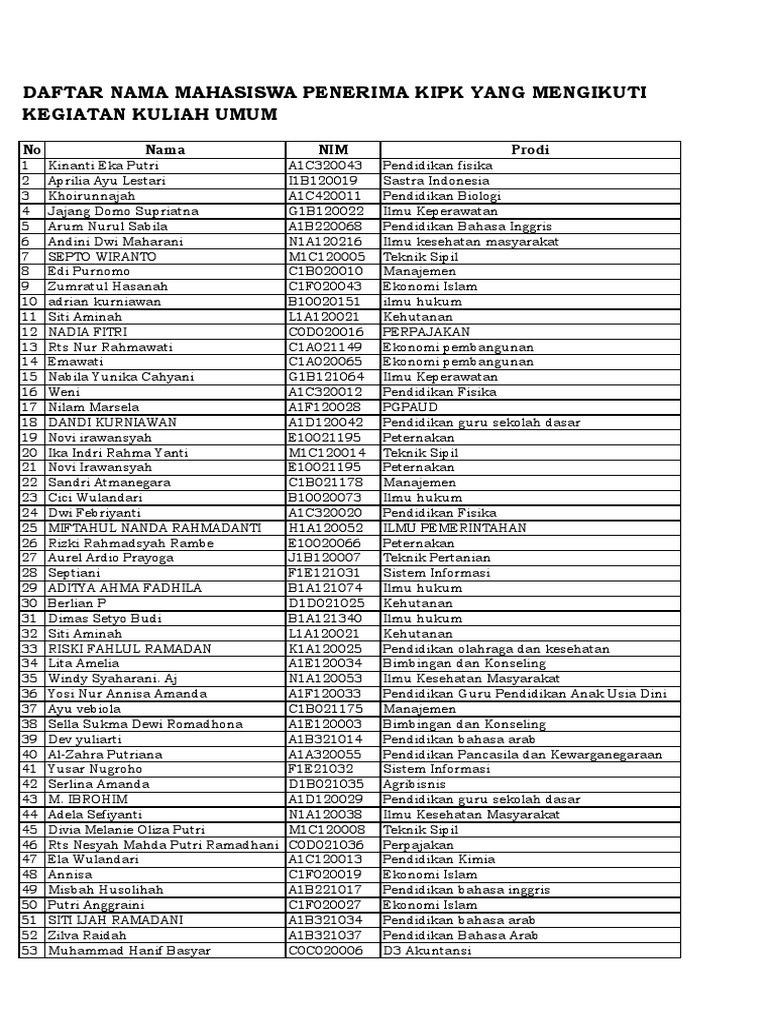 DAFTAR NAMA MAHASISWA PENERIMA KIPK YANG MENGIKUTI KEGIATAN KULIAH UMUM

| No | Nama | NIM | Prodi |
|---|---|---|---|
| 1 | Kinanti Eka Putri | A1C320043 | Pendidikan fisika |
| 2 | Aprilia Ayu Lestari | I1B120019 | Sastra Indonesia |
| 3 | Khoirunnajah | A1C420011 | Pendidikan Biologi |
| 4 | Jajang Domo Supriatna | G1B120022 | Ilmu Keperawatan |
| 5 | Arum Nurul Sabila | A1B220068 | Pendidikan Bahasa Inggris |
| 6 | Andini Dwi Maharani | N1A120216 | Ilmu kesehatan masyarakat |
| 7 | SEPTO WIRANTO | M1C120005 | Teknik Sipil |
| 8 | Edi Purnomo | C1B020010 | Manajemen |
| 9 | Zumratul Hasanah | C1F020043 | Ekonomi Islam |
| 10 | adrian kurniawan | B10020151 | ilmu hukum |
| 11 | Siti Aminah | L1A120021 | Kehutanan |
| 12 | NADIA FITRI | C0D020016 | PERPAJAKAN |
| 13 | Rts Nur Rahmawati | C1A021149 | Ekonomi pembangunan |
| 14 | Emawati | C1A020065 | Ekonomi pembangunan |
| 15 | Nabila Yunika Cahyani | G1B121064 | Ilmu Keperawatan |
| 16 | Weni | A1C320012 | Pendidikan Fisika |
| 17 | Nilam Marsela | A1F120028 | PGPAUD |
| 18 | DANDI KURNIAWAN | A1D120042 | Pendidikan guru sekolah dasar |
| 19 | Novi irawansyah | E10021195 | Peternakan |
| 20 | Ika Indri Rahma Yanti | M1C120014 | Teknik Sipil |
| 21 | Novi Irawansyah | E10021195 | Peternakan |
| 22 | Sandri Atmanegara | C1B021178 | Manajemen |
| 23 | Cici Wulandari | B10020073 | Ilmu hukum |
| 24 | Dwi Febriyanti | A1C320020 | Pendidikan Fisika |
| 25 | MIFTAHUL NANDA RAHMADANTI | H1A120052 | ILMU PEMERINTAHAN |
| 26 | Rizki Rahmadsyah Rambe | E10020066 | Peternakan |
| 27 | Aurel Ardio Prayoga | J1B120007 | Teknik Pertanian |
| 28 | Septiani | F1E121031 | Sistem Informasi |
| 29 | ADITYA AHMA FADHILA | B1A121074 | Ilmu hukum |
| 30 | Berlian P | D1D021025 | Kehutanan |
| 31 | Dimas Setyo Budi | B1A121340 | Ilmu hukum |
| 32 | Siti Aminah | L1A120021 | Kehutanan |
| 33 | RISKI FAHLUL RAMADAN | K1A120025 | Pendidikan olahraga dan kesehatan |
| 34 | Lita Amelia | A1E120034 | Bimbingan dan Konseling |
| 35 | Windy Syaharani. Aj | N1A120053 | Ilmu Kesehatan Masyarakat |
| 36 | Yosi Nur Annisa Amanda | A1F120033 | Pendidikan Guru Pendidikan Anak Usia Dini |
| 37 | Ayu vebiola | C1B021175 | Manajemen |
| 38 | Sella Sukma Dewi Romadhona | A1E120003 | Bimbingan dan Konseling |
| 39 | Dev yuliarti | A1B321014 | Pendidikan bahasa arab |
| 40 | Al-Zahra Putriana | A1A320055 | Pendidikan Pancasila dan Kewarganegaraan |
| 41 | Yusar Nugroho | F1E21032 | Sistem Informasi |
| 42 | Serlina Amanda | D1B021035 | Agribisnis |
| 43 | M. IBROHIM | A1D120029 | Pendidikan guru sekolah dasar |
| 44 | Adela Sefiyanti | N1A120038 | Ilmu Kesehatan Masyarakat |
| 45 | Divia Melanie Oliza Putri | M1C120008 | Teknik Sipil |
| 46 | Rts Nesyah Mahda Putri Ramadhani | C0D021036 | Perpajakan |
| 47 | Ela Wulandari | A1C120013 | Pendidikan Kimia |
| 48 | Annisa | C1F020019 | Ekonomi Islam |
| 49 | Misbah Husolihah | A1B221017 | Pendidikan bahasa inggris |
| 50 | Putri Anggraini | C1F020027 | Ekonomi Islam |
| 51 | SITI IJAH RAMADANI | A1B321034 | Pendidikan bahasa arab |
| 52 | Zilva Raidah | A1B321037 | Pendidikan Bahasa Arab |
| 53 | Muhammad Hanif Basyar | C0C020006 | D3 Akuntansi |